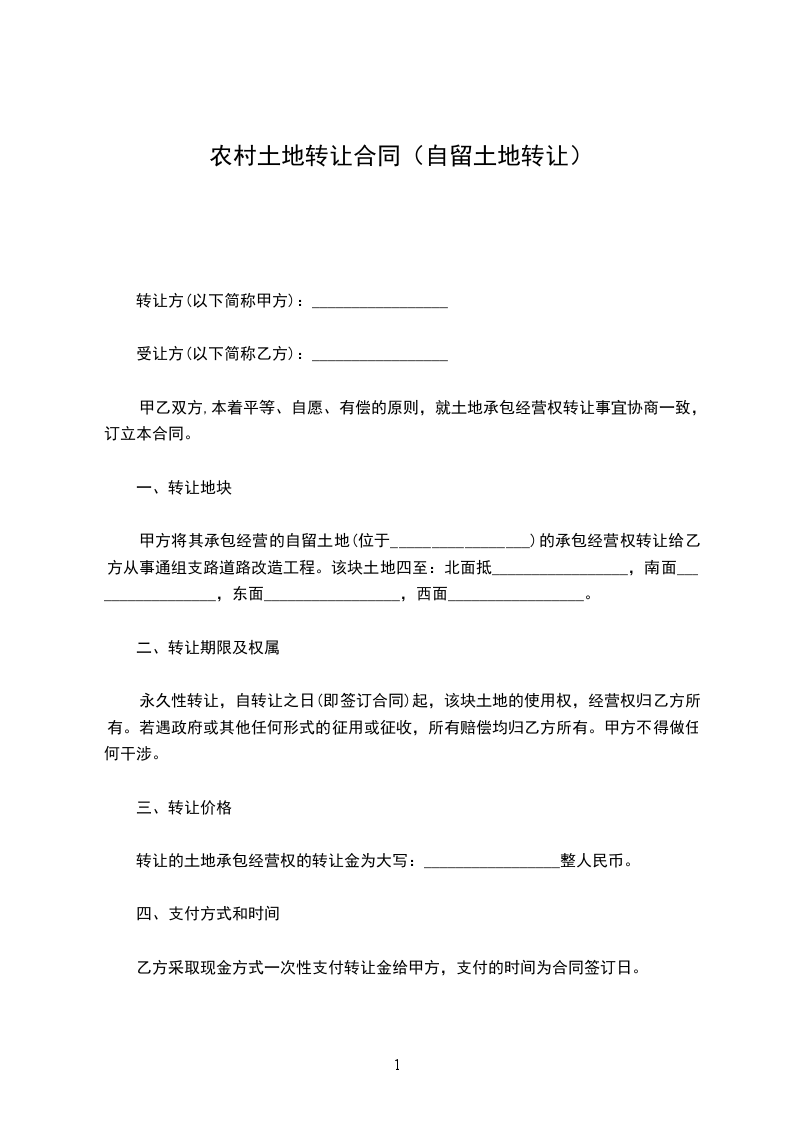 农村土地转让合同（自留土地转让）

转让方(以下简称甲方)：________________

受让方(以下简称乙方)：________________

甲乙双方,本着平等、自愿、有偿的原则，就土地承包经营权转让事宜协商一致，订立本合同。

一、转让地块

甲方将其承包经营的自留土地(位于________________)的承包经营权转让给乙方从事通组支路道路改造工程。该块土地四至：北面抵________________，南面________________，东面________________，西面________________。

二、转让期限及权属

永久性转让，自转让之日(即签订合同)起，该块土地的使用权，经营权归乙方所有。若遇政府或其他任何形式的征用或征收，所有赔偿均归乙方所有。甲方不得做任何干涉。

三、转让价格

转让的土地承包经营权的转让金为大写：________________整人民币。

四、支付方式和时间

乙方采取现金方式一次性支付转让金给甲方，支付的时间为合同签订日。

1